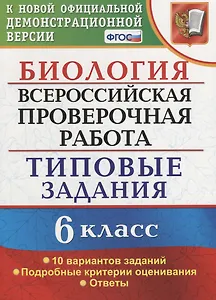 К НОВОЙ ОФИЦИАЛЬНОЙ ДЕМОНСТРАЦИОННОЙ ВЕРСИИ

ФГОС

БИОЛОГИЯ

ВСЕРОССИЙСКАЯ ПРОВЕРОЧНАЯ РАБОТА

ТИПОВЫЕ ЗАДАНИЯ

6 класс

10 вариантов заданий
Подробные критерии оценивания
Ответы